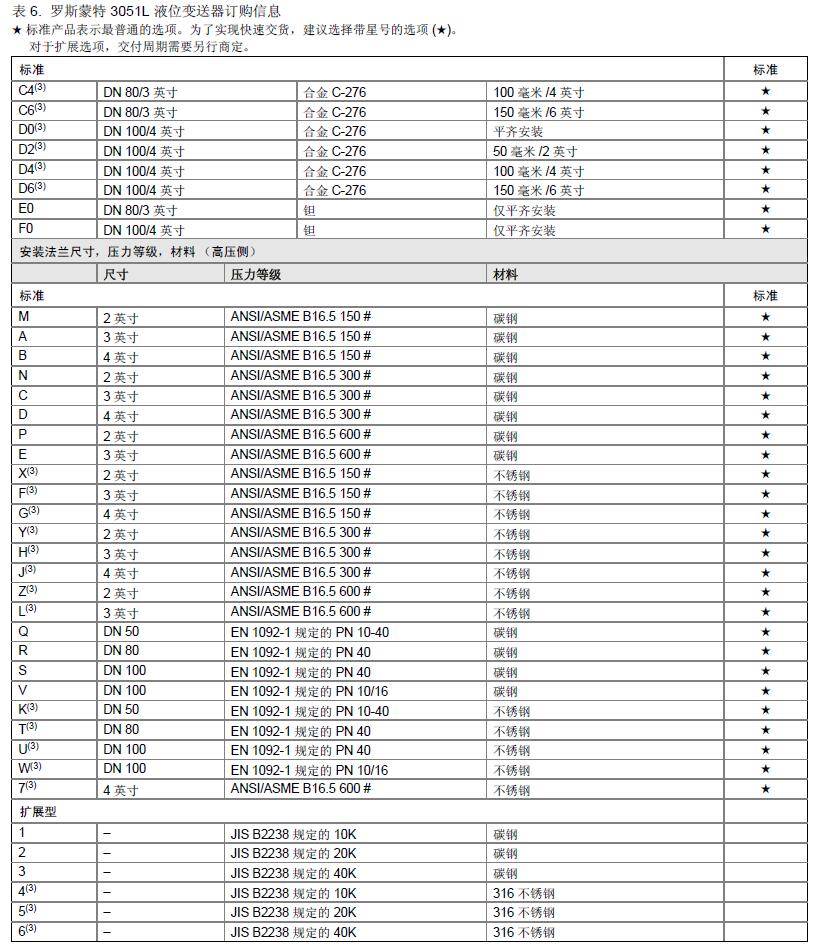 表 6. 罗斯蒙特 3051L 液位变送器订购信息
★ 标准产品表示最普通的选项。为了实现快速交货，建议选择带星号的选项 (★)。
对于扩展选项，交付周期需要另行商定。

| 标准 | | | | 标准 |
|---|---|---|---|---|
| C4$^{(3)}$ | DN 80/3 英寸 | 合金 C-276 | 100 毫米 /4 英寸 | ★ |
| C6$^{(3)}$ | DN 80/3 英寸 | 合金 C-276 | 150 毫米 /6 英寸 | ★ |
| D0$^{(3)}$ | DN 100/4 英寸 | 合金 C-276 | 平齐安装 | ★ |
| D2$^{(3)}$ | DN 100/4 英寸 | 合金 C-276 | 50 毫米 /2 英寸 | ★ |
| D4$^{(3)}$ | DN 100/4 英寸 | 合金 C-276 | 100 毫米 /4 英寸 | ★ |
| D6$^{(3)}$ | DN 100/4 英寸 | 合金 C-276 | 150 毫米 /6 英寸 | ★ |
| E0 | DN 80/3 英寸 | 钽 | 仅平齐安装 | ★ |
| F0 | DN 100/4 英寸 | 钽 | 仅平齐安装 | ★ |
| 安装法兰尺寸，压力等级，材料 （高压侧） | | | | |
| | 尺寸 | 压力等级 | 材料 | |
| 标准 | | | | 标准 |
| M | 2 英寸 | ANSI/ASME B16.5 150 # | 碳钢 | ★ |
| A | 3 英寸 | ANSI/ASME B16.5 150 # | 碳钢 | ★ |
| B | 4 英寸 | ANSI/ASME B16.5 150 # | 碳钢 | ★ |
| N | 2 英寸 | ANSI/ASME B16.5 300 # | 碳钢 | ★ |
| C | 3 英寸 | ANSI/ASME B16.5 300 # | 碳钢 | ★ |
| D | 4 英寸 | ANSI/ASME B16.5 300 # | 碳钢 | ★ |
| P | 2 英寸 | ANSI/ASME B16.5 600 # | 碳钢 | ★ |
| E | 3 英寸 | ANSI/ASME B16.5 600 # | 碳钢 | ★ |
| X$^{(3)}$ | 2 英寸 | ANSI/ASME B16.5 150 # | 不锈钢 | ★ |
| F$^{(3)}$ | 3 英寸 | ANSI/ASME B16.5 150 # | 不锈钢 | ★ |
| G$^{(3)}$ | 4 英寸 | ANSI/ASME B16.5 150 # | 不锈钢 | ★ |
| Y$^{(3)}$ | 2 英寸 | ANSI/ASME B16.5 300 # | 不锈钢 | ★ |
| H$^{(3)}$ | 3 英寸 | ANSI/ASME B16.5 300 # | 不锈钢 | ★ |
| J$^{(3)}$ | 4 英寸 | ANSI/ASME B16.5 300 # | 不锈钢 | ★ |
| Z$^{(3)}$ | 2 英寸 | ANSI/ASME B16.5 600 # | 不锈钢 | ★ |
| L$^{(3)}$ | 3 英寸 | ANSI/ASME B16.5 600 # | 不锈钢 | ★ |
| Q | DN 50 | EN 1092-1 规定的 PN 10-40 | 碳钢 | ★ |
| R | DN 80 | EN 1092-1 规定的 PN 40 | 碳钢 | ★ |
| S | DN 100 | EN 1092-1 规定的 PN 40 | 碳钢 | ★ |
| V | DN 100 | EN 1092-1 规定的 PN 10/16 | 碳钢 | ★ |
| K$^{(3)}$ | DN 50 | EN 1092-1 规定的 PN 10-40 | 不锈钢 | ★ |
| T$^{(3)}$ | DN 80 | EN 1092-1 规定的 PN 40 | 不锈钢 | ★ |
| U$^{(3)}$ | DN 100 | EN 1092-1 规定的 PN 40 | 不锈钢 | ★ |
| W$^{(3)}$ | DN 100 | EN 1092-1 规定的 PN 10/16 | 不锈钢 | ★ |
| 7$^{(3)}$ | 4 英寸 | ANSI/ASME B16.5 600 # | 不锈钢 | ★ |
| 扩展型 | | | | |
| 1 | – | JIS B2238 规定的 10K | 碳钢 | |
| 2 | – | JIS B2238 规定的 20K | 碳钢 | |
| 3 | – | JIS B2238 规定的 40K | 碳钢 | |
| 4$^{(3)}$ | – | JIS B2238 规定的 10K | 316 不锈钢 | |
| 5$^{(3)}$ | – | JIS B2238 规定的 20K | 316 不锈钢 | |
| 6$^{(3)}$ | – | JIS B2238 规定的 40K | 316 不锈钢 | |